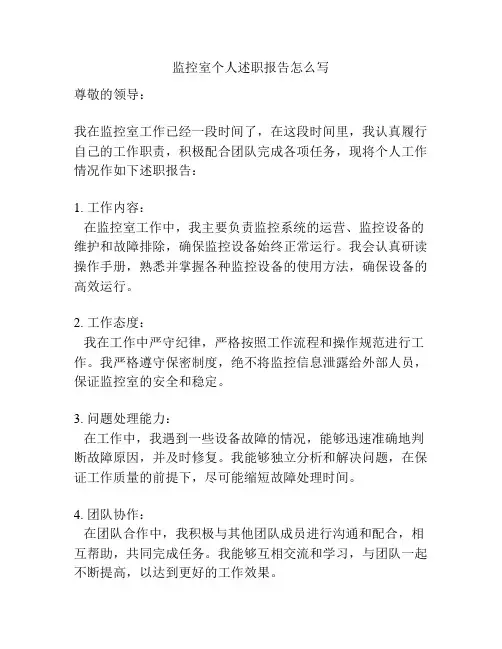 监控室个人述职报告怎么写

尊敬的领导：

我在监控室工作已经一段时间了，在这段时间里，我认真履行自己的工作职责，积极配合团队完成各项任务，现将个人工作情况作如下述职报告：

1. 工作内容：
在监控室工作中，我主要负责监控系统的运营、监控设备的维护和故障排除，确保监控设备始终正常运行。我会认真研读操作手册，熟悉并掌握各种监控设备的使用方法，确保设备的高效运行。

2. 工作态度：
我在工作中严守纪律，严格按照工作流程和操作规范进行工作。我严格遵守保密制度，绝不将监控信息泄露给外部人员，保证监控室的安全和稳定。

3. 问题处理能力：
在工作中，我遇到一些设备故障的情况，能够迅速准确地判断故障原因，并及时修复。我能够独立分析和解决问题，在保证工作质量的前提下，尽可能缩短故障处理时间。

4. 团队协作：
在团队合作中，我积极与其他团队成员进行沟通和配合，相互帮助，共同完成任务。我能够互相交流和学习，与团队一起不断提高，以达到更好的工作效果。